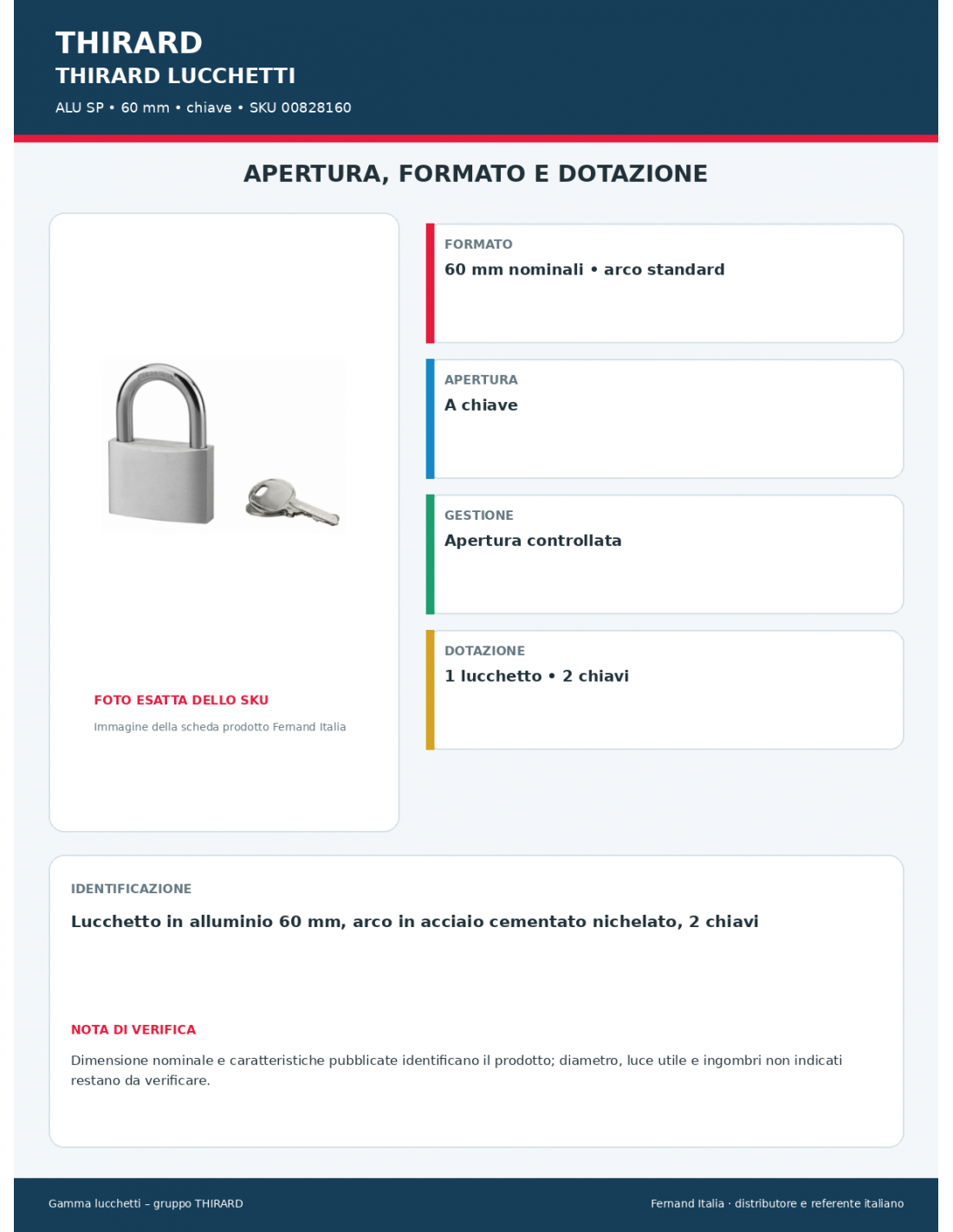 THIRARD
THIRARD LUCCHETTI
ALU SP • 60 mm • chiave • SKU 00828160

APERTURA, FORMATO E DOTAZIONE

FOTO ESATTA DELLO SKU
Immagine della scheda prodotto Fernand Italia

FORMATO
60 mm nominali • arco standard

APERTURA
A chiave

GESTIONE
Apertura controllata

DOTAZIONE
1 lucchetto • 2 chiavi

IDENTIFICAZIONE
Lucchetto in alluminio 60 mm, arco in acciaio cementato nichelato, 2 chiavi

NOTA DI VERIFICA
Dimensione nominale e caratteristiche pubblicate identificano il prodotto; diametro, luce utile e ingombri non indicati restano da verificare.

Gamma lucchetti – gruppo THIRARD
Fernand Italia · distributore e referente italiano